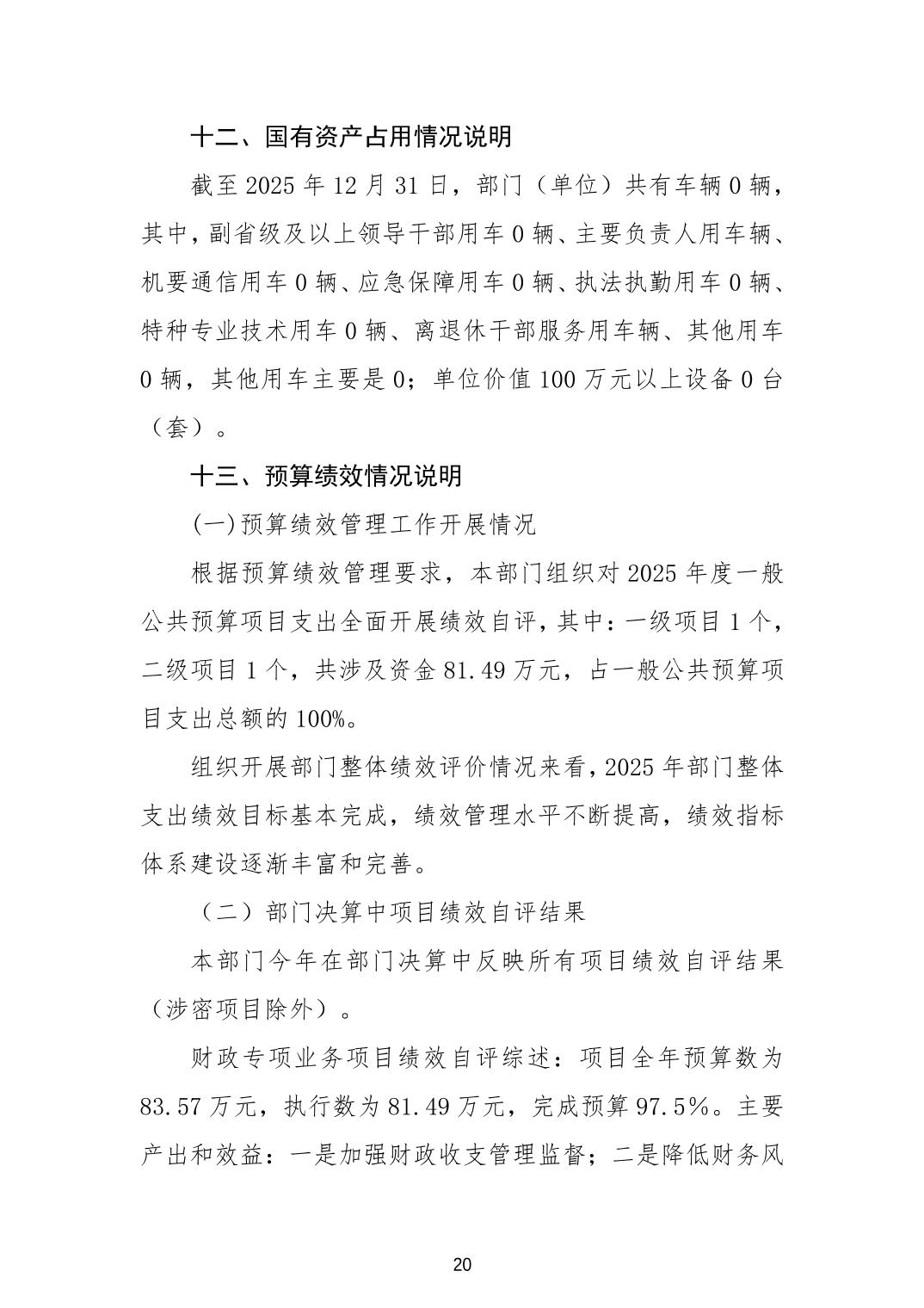 十二、国有资产占用情况说明

截至2025年12月31日，部门（单位）共有车辆0辆，其中，副省级及以上领导干部用车0辆、主要负责人用车辆、机要通信用车0辆、应急保障用车0辆、执法执勤用车0辆、特种专业技术用车0辆、离退休干部服务用车辆、其他用车0辆，其他用车主要是0；单位价值100万元以上设备0台（套）。

十三、预算绩效情况说明

(一)预算绩效管理工作开展情况

根据预算绩效管理要求，本部门组织对2025年度一般公共预算项目支出全面开展绩效自评，其中：一级项目1个，二级项目1个，共涉及资金81.49万元，占一般公共预算项目支出总额的100%。

组织开展部门整体绩效评价情况来看，2025年部门整体支出绩效目标基本完成，绩效管理水平不断提高，绩效指标体系建设逐渐丰富和完善。

（二）部门决算中项目绩效自评结果

本部门今年在部门决算中反映所有项目绩效自评结果（涉密项目除外）。

财政专项业务项目绩效自评综述：项目全年预算数为83.57万元，执行数为81.49万元，完成预算97.5%。主要产出和效益：一是加强财政收支管理监督；二是降低财务风

20